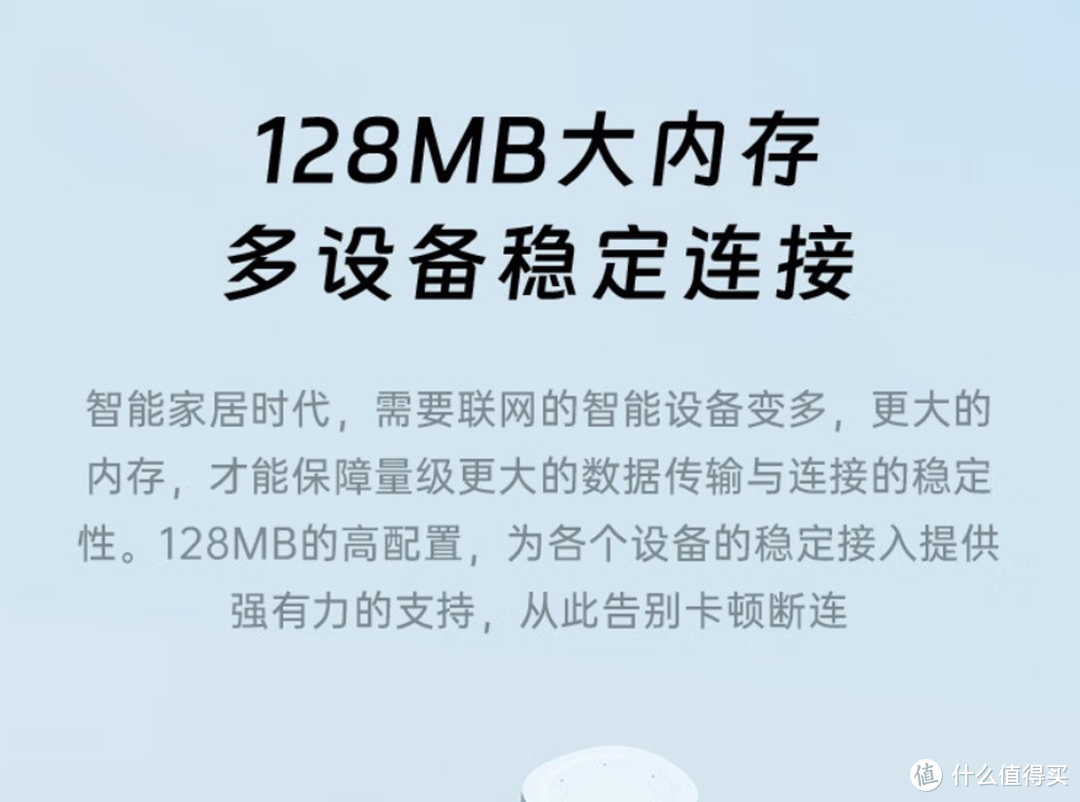 128MB大内存
多设备稳定连接

智能家居时代，需要联网的智能设备变多，更大的内存，才能保障量级更大的数据传输与连接的稳定性。128MB的高配置，为各个设备的稳定接入提供强有力的支持，从此告别卡顿断连

值 什么值得买